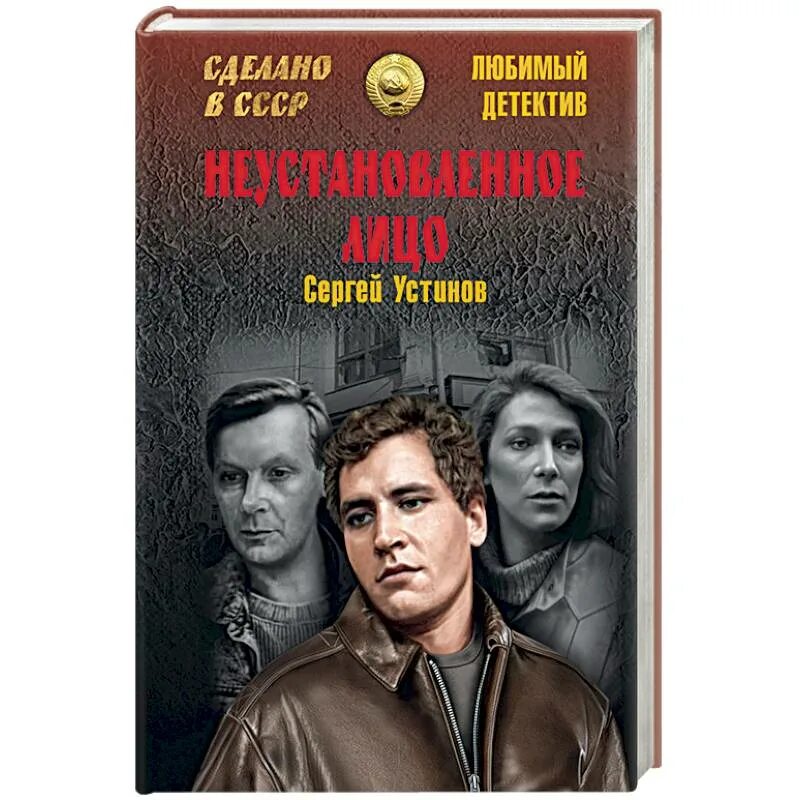 СДЕЛАНО В СССР

ЛЮБИМЫЙ ДЕТЕКТИВ

НЕУСТАНОВЛЕННОЕ ЛИЦО

Сергей Устинов